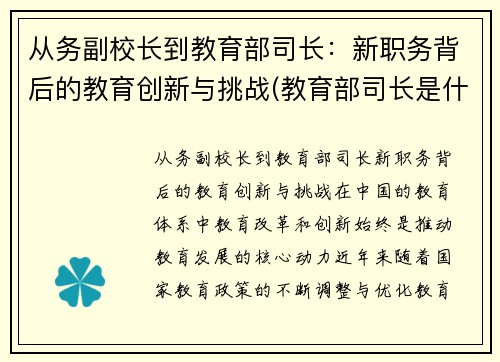 从务副校长到教育部司长：新职务背后的教育创新与挑战(教育部司长是什

从务副校长到教育部司长新职务背后的教育创新与挑战在中国的教育体系中教育改革和创新始终是推动教育发展的核心动力近年来随着国家教育政策的不断调整与优化教育